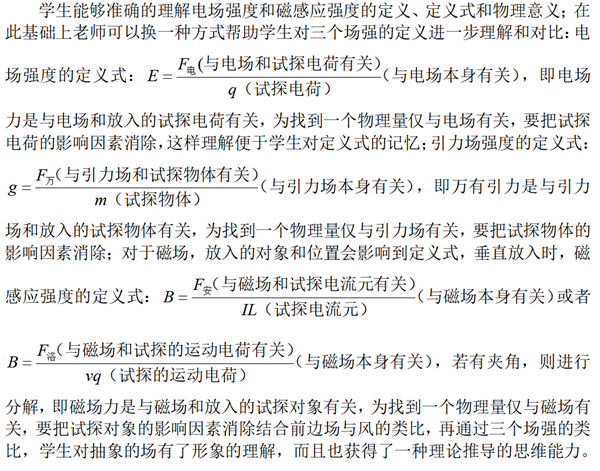 学生能够准确的理解电场强度和磁感应强度的定义、定义式和物理意义；在此基础上老师可以换一种方式帮助学生对三个场强的定义进一步理解和对比：电场强度的定义式：$E=\frac{F_{电}（与电场和试探电荷有关）}{q（试探电荷）}$（与电场本身有关），即电场力是与电场和放入的试探电荷有关，为找到一个物理量仅与电场有关，要把试探电荷的影响因素消除，这样理解便于学生对定义式的记忆；引力场强度的定义式：$g=\frac{F_{万}（与引力场和试探物体有关）}{m（试探物体）}$（与引力场本身有关），即万有引力是与引力场和放入的试探物体有关，为找到一个物理量仅与引力场有关，要把试探物体的影响因素消除；对于磁场，放入的对象和位置会影响到定义式，垂直放入时，磁感应强度的定义式：$B=\frac{F_{安}（与磁场和试探电流元有关）}{IL（试探电流元）}$（与磁场本身有关）或者$B=\frac{F_{洛}（与磁场和试探的运动电荷有关）}{vq（试探的运动电荷）}$（与磁场本身有关），若有夹角，则进行分解，即磁场力是与磁场和放入的试探对象有关，为找到一个物理量仅与磁场有关，要把试探对象的影响因素消除结合前边场与风的类比，再通过三个场强的类比，学生对抽象的场有了形象的理解，而且也获得了一种理论推导的思维能力。